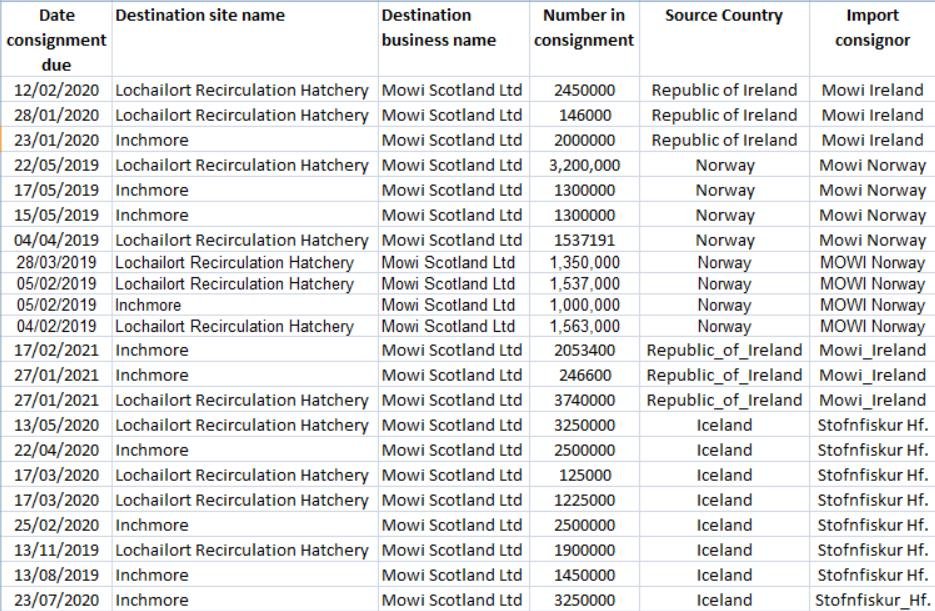 | Date consignment due | Destination site name | Destination business name | Number in consignment | Source Country | Import consignor |
|---|---|---|---|---|---|
| 12/02/2020 | Lochailort Recirculation Hatchery | Mowi Scotland Ltd | 2450000 | Republic of Ireland | Mowi Ireland |
| 28/01/2020 | Lochailort Recirculation Hatchery | Mowi Scotland Ltd | 146000 | Republic of Ireland | Mowi Ireland |
| 23/01/2020 | Inchmore | Mowi Scotland Ltd | 2000000 | Republic of Ireland | Mowi Ireland |
| 22/05/2019 | Lochailort Recirculation Hatchery | Mowi Scotland Ltd | 3,200,000 | Norway | Mowi Norway |
| 17/05/2019 | Inchmore | Mowi Scotland Ltd | 1300000 | Norway | Mowi Norway |
| 15/05/2019 | Inchmore | Mowi Scotland Ltd | 1300000 | Norway | Mowi Norway |
| 04/04/2019 | Lochailort Recirculation Hatchery | Mowi Scotland Ltd | 1537191 | Norway | Mowi Norway |
| 28/03/2019 | Lochailort Recirculation Hatchery | Mowi Scotland Ltd | 1,350,000 | Norway | MOWI Norway |
| 05/02/2019 | Lochailort Recirculation Hatchery | Mowi Scotland Ltd | 1,537,000 | Norway | MOWI Norway |
| 05/02/2019 | Inchmore | Mowi Scotland Ltd | 1,000,000 | Norway | MOWI Norway |
| 04/02/2019 | Lochailort Recirculation Hatchery | Mowi Scotland Ltd | 1,563,000 | Norway | MOWI Norway |
| 17/02/2021 | Inchmore | Mowi Scotland Ltd | 2053400 | Republic_of_Ireland | Mowi_Ireland |
| 27/01/2021 | Inchmore | Mowi Scotland Ltd | 246600 | Republic_of_Ireland | Mowi_Ireland |
| 27/01/2021 | Lochailort Recirculation Hatchery | Mowi Scotland Ltd | 3740000 | Republic_of_Ireland | Mowi_Ireland |
| 13/05/2020 | Lochailort Recirculation Hatchery | Mowi Scotland Ltd | 3250000 | Iceland | Stofnfiskur Hf. |
| 22/04/2020 | Inchmore | Mowi Scotland Ltd | 2500000 | Iceland | Stofnfiskur Hf. |
| 17/03/2020 | Lochailort Recirculation Hatchery | Mowi Scotland Ltd | 125000 | Iceland | Stofnfiskur Hf. |
| 17/03/2020 | Lochailort Recirculation Hatchery | Mowi Scotland Ltd | 1225000 | Iceland | Stofnfiskur Hf. |
| 25/02/2020 | Inchmore | Mowi Scotland Ltd | 2500000 | Iceland | Stofnfiskur Hf. |
| 13/11/2019 | Lochailort Recirculation Hatchery | Mowi Scotland Ltd | 1900000 | Iceland | Stofnfiskur Hf. |
| 13/08/2019 | Inchmore | Mowi Scotland Ltd | 1450000 | Iceland | Stofnfiskur Hf. |
| 23/07/2020 | Inchmore | Mowi Scotland Ltd | 3250000 | Iceland | Stofnfiskur_Hf. |